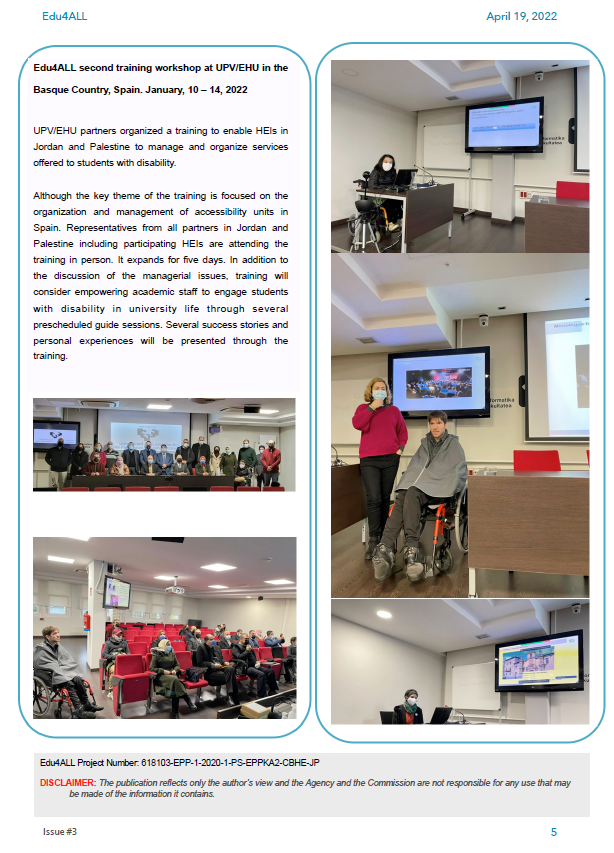 Edu4ALL

April 19, 2022

Edu4ALL second training workshop at UPV/EHU in the Basque Country, Spain. January, 10 – 14, 2022

UPV/EHU partners organized a training to enable HEIs in Jordan and Palestine to manage and organize services offered to students with disability.

Although the key theme of the training is focused on the organization and management of accessibility units in Spain. Representatives from all partners in Jordan and Palestine including participating HEIs are attending the training in person. It expands for five days. In addition to the discussion of the managerial issues, training will consider empowering academic staff to engage students with disability in university life through several prescheduled guide sessions. Several success stories and personal experiences will be presented through the training.

Edu4ALL Project Number: 618103-EPP-1-2020-1-PS-EPPKA2-CBHE-JP

DISCLAIMER: The publication reflects only the author's view and the Agency and the Commission are not responsible for any use that may be made of the information it contains.

Issue #3

5